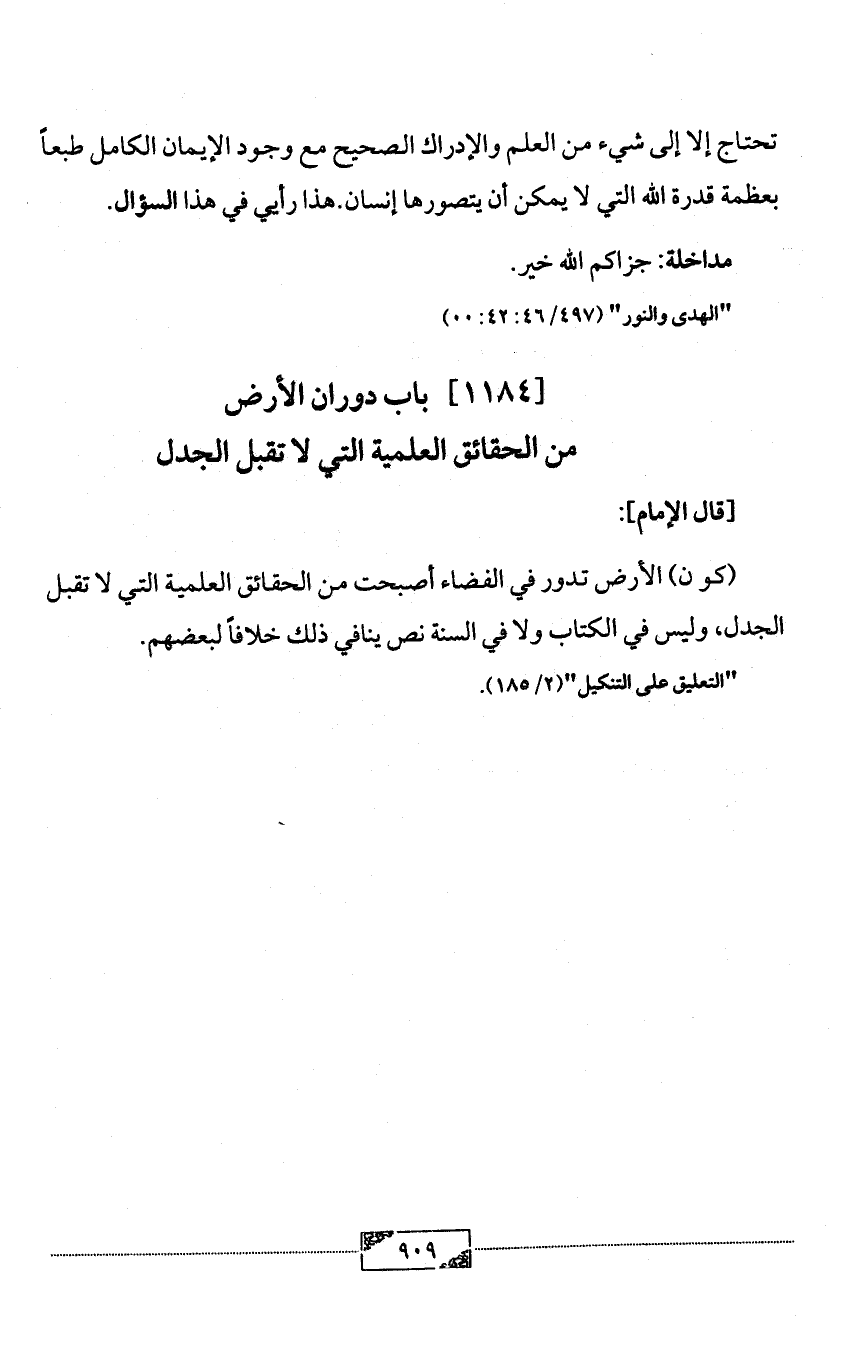 تحتاج إلا إلى شيء من العلم والإدراك الصحيح مع وجود الإيمان الكامل طبعاً بعظمة قدرة الله التي لا يمكن أن يتصورها إنسان.هذا رأيي في هذا السؤال.

مداخلة: جزاكم الله خير.

"الهدى والنور" (٤٩٧/ ٤٦: ٤٢: ٠٠)

[١١٨٤] باب دوران الأرض
من الحقائق العلمية التي لا تقبل الجدل

[قال الإمام]:

(كو ن) الأرض تدور في الفضاء أصبحت من الحقائق العلمية التي لا تقبل الجدل، وليس في الكتاب ولا في السنة نص ينافي ذلك خلافاً لبعضهم.

"التعليق على التنكيل"(٢/ ١٨٥).

٩٠٩